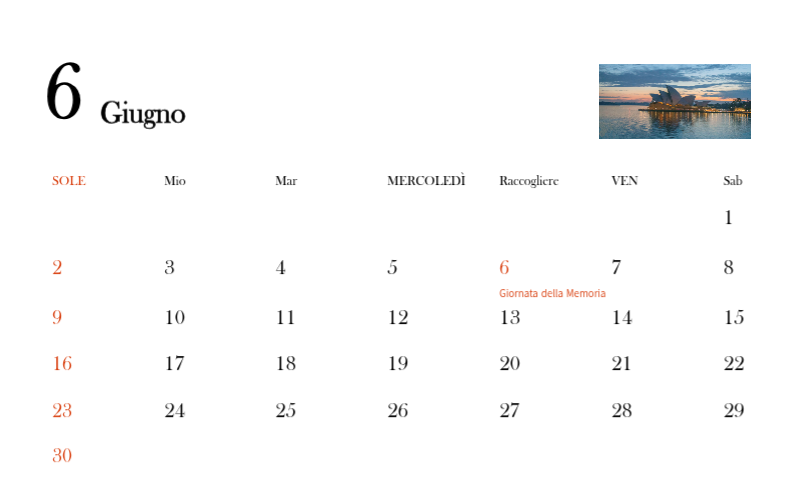 6 Giugno

| SOLE | Mio | Mar | MERCOLEDÌ | Raccogliere | VEN | Sab |
|---|---|---|---|---|---|---|
| | | | | | | 1 |
| 2 | 3 | 4 | 5 | 6 Giornata della Memoria | 7 | 8 |
| 9 | 10 | 11 | 12 | 13 | 14 | 15 |
| 16 | 17 | 18 | 19 | 20 | 21 | 22 |
| 23 | 24 | 25 | 26 | 27 | 28 | 29 |
| 30 | | | | | | |